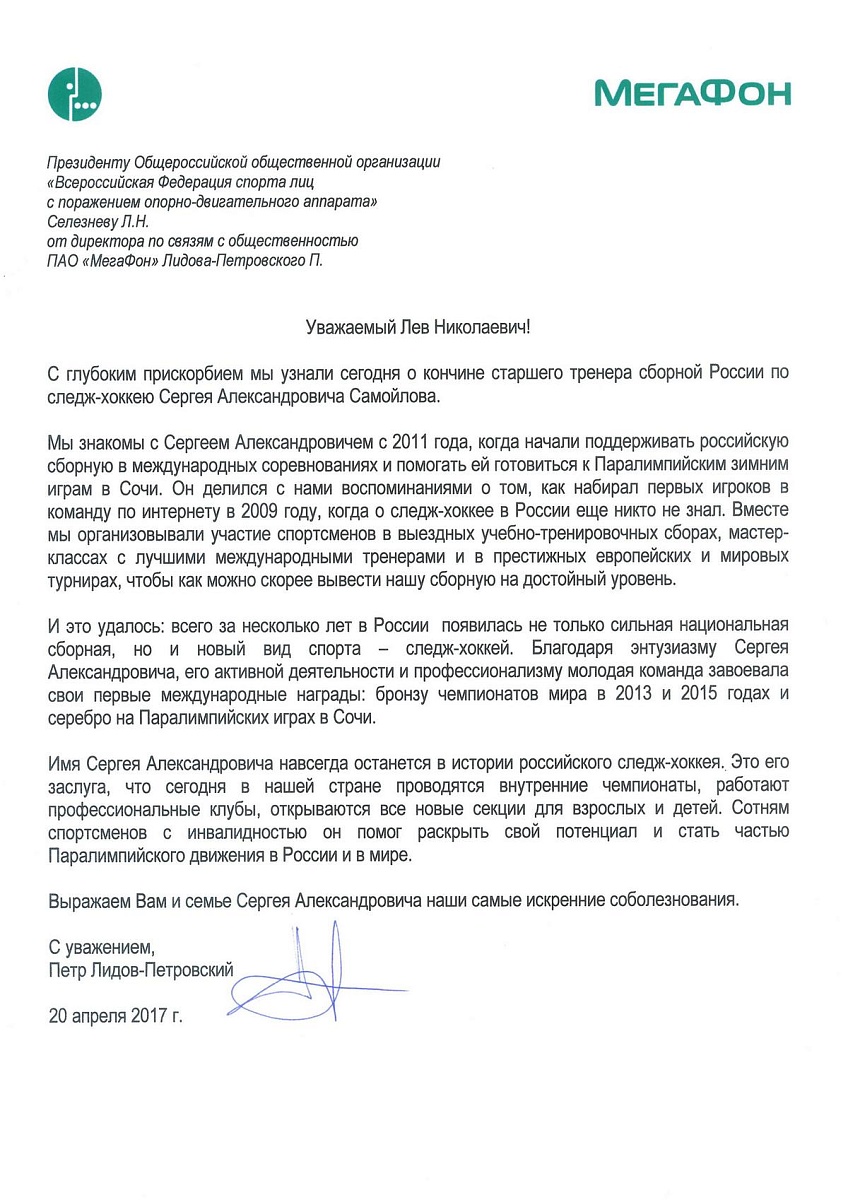 МегаФон

Президенту Общероссийской общественной организации «Всероссийская Федерация спорта лиц с поражением опорно-двигательного аппарата» Селезневу Л.Н.
от директора по связям с общественностью ПАО «МегаФон» Лидова-Петровского П.

Уважаемый Лев Николаевич!

С глубоким прискорбием мы узнали сегодня о кончине старшего тренера сборной России по следж-хоккею Сергея Александровича Самойлова.

Мы знакомы с Сергеем Александровичем с 2011 года, когда начали поддерживать российскую сборную в международных соревнованиях и помогать ей готовиться к Паралимпийским зимним играм в Сочи. Он делился с нами воспоминаниями о том, как набирал первых игроков в команду по интернету в 2009 году, когда о следж-хоккее в России еще никто не знал. Вместе мы организовывали участие спортсменов в выездных учебно-тренировочных сборах, мастер-классах с лучшими международными тренерами и в престижных европейских и мировых турнирах, чтобы как можно скорее вывести нашу сборную на достойный уровень.

И это удалось: всего за несколько лет в России появилась не только сильная национальная сборная, но и новый вид спорта – следж-хоккей. Благодаря энтузиазму Сергея Александровича, его активной деятельности и профессионализму молодая команда завоевала свои первые международные награды: бронзу чемпионатов мира в 2013 и 2015 годах и серебро на Паралимпийских играх в Сочи.

Имя Сергея Александровича навсегда останется в истории российского следж-хоккея. Это его заслуга, что сегодня в нашей стране проводятся внутренние чемпионаты, работают профессиональные клубы, открываются все новые секции для взрослых и детей. Сотням спортсменов с инвалидностью он помог раскрыть свой потенциал и стать частью Паралимпийского движения в России и в мире.

Выражаем Вам и семье Сергея Александровича наши самые искренние соболезнования.

С уважением,
Петр Лидов-Петровский

20 апреля 2017 г.